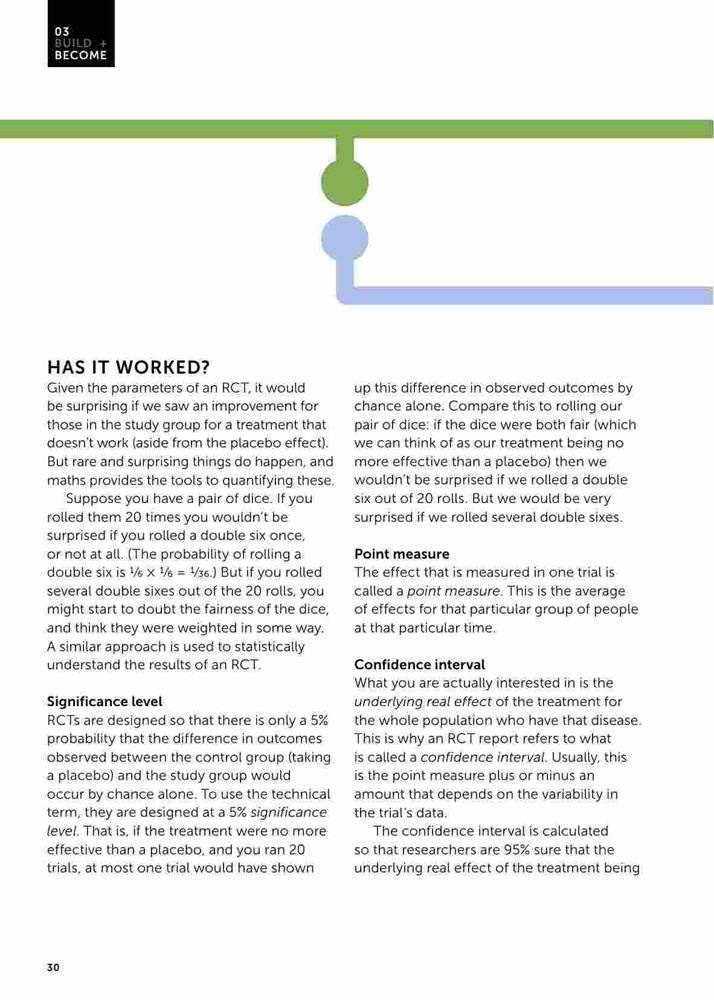 03
BUILD +
BECOME

HAS IT WORKED?

Given the parameters of an RCT, it would be surprising if we saw an improvement for those in the study group for a treatment that doesn't work (aside from the placebo effect). But rare and surprising things do happen, and maths provides the tools to quantifying these.

Suppose you have a pair of dice. If you rolled them 20 times you wouldn't be surprised if you rolled a double six once, or not at all. (The probability of rolling a double six is $\frac{1}{6} \times \frac{1}{6} = \frac{1}{36}$.) But if you rolled several double sixes out of the 20 rolls, you might start to doubt the fairness of the dice, and think they were weighted in some way. A similar approach is used to statistically understand the results of an RCT.

Significance level

RCTs are designed so that there is only a 5% probability that the difference in outcomes observed between the control group (taking a placebo) and the study group would occur by chance alone. To use the technical term, they are designed at a 5% significance level. That is, if the treatment were no more effective than a placebo, and you ran 20 trials, at most one trial would have shown up this difference in observed outcomes by chance alone. Compare this to rolling our pair of dice: if the dice were both fair (which we can think of as our treatment being no more effective than a placebo) then we wouldn't be surprised if we rolled a double six out of 20 rolls. But we would be very surprised if we rolled several double sixes.

Point measure

The effect that is measured in one trial is called a point measure. This is the average of effects for that particular group of people at that particular time.

Confidence interval

What you are actually interested in is the underlying real effect of the treatment for the whole population who have that disease. This is why an RCT report refers to what is called a confidence interval. Usually, this is the point measure plus or minus an amount that depends on the variability in the trial's data.

The confidence interval is calculated so that researchers are 95% sure that the underlying real effect of the treatment being

30